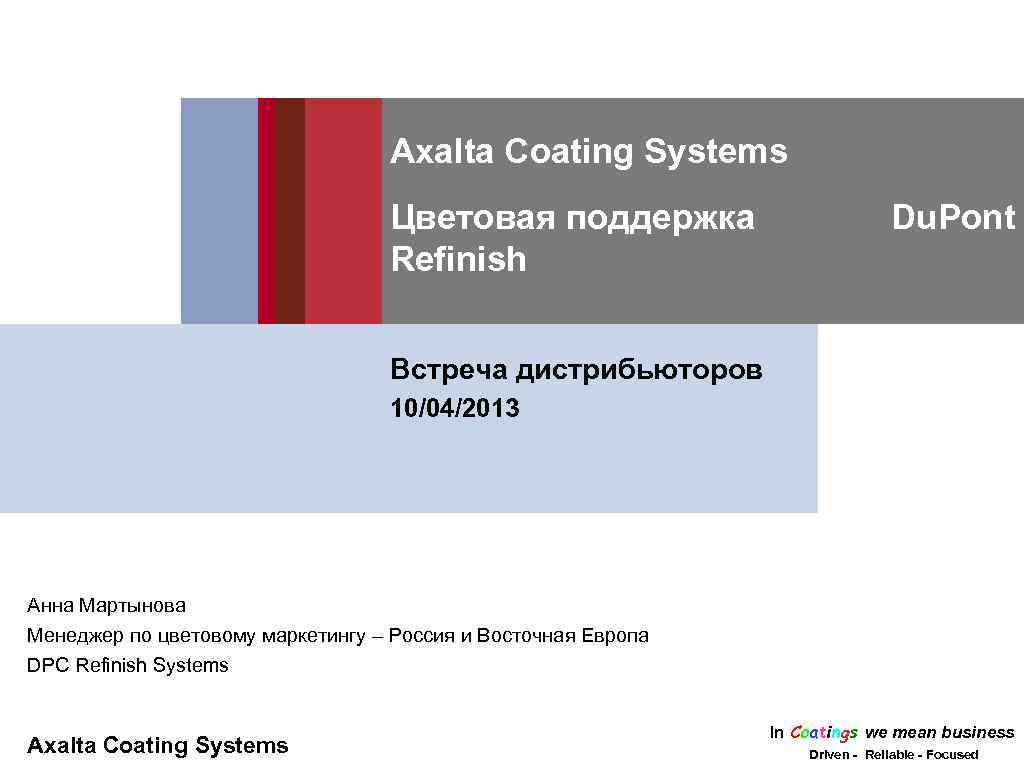 Axalta Coating Systems

Цветовая поддержка Du.Pont Refinish

Встреча дистрибьюторов
10/04/2013

Анна Мартынова
Менеджер по цветовому маркетингу – Россия и Восточная Европа
DPC Refinish Systems

Axalta Coating Systems

In Coatings we mean business
Driven - Reliable - Focused